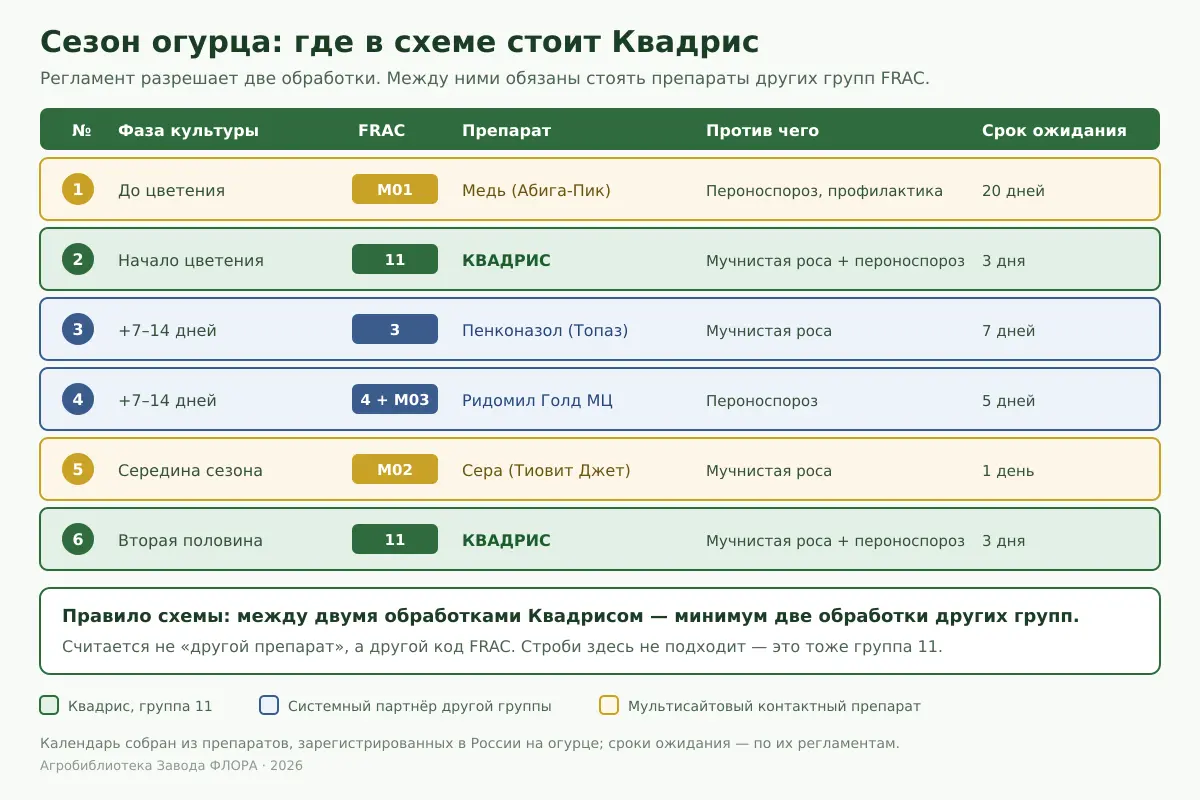 Сезон огурца: где в схеме стоит Квадрис

Регламент разрешает две обработки. Между ними обязаны стоять препараты других групп FRAC.

| № | Фаза культуры | FRAC | Препарат | Против чего | Срок ожидания |
|---|---|---|---|---|---|
| 1 | До цветения | M01 | Медь (Абига-Пик) | Пероноспороз, профилактика | 20 дней |
| 2 | Начало цветения | 11 | КВАДРИС | Мучнистая роса + пероноспороз | 3 дня |
| 3 | +7–14 дней | 3 | Пенконазол (Топаз) | Мучнистая роса | 7 дней |
| 4 | +7–14 дней | 4 + M03 | Ридомил Голд МЦ | Пероноспороз | 5 дней |
| 5 | Середина сезона | M02 | Сера (Тиовит Джет) | Мучнистая роса | 1 день |
| 6 | Вторая половина | 11 | КВАДРИС | Мучнистая роса + пероноспороз | 3 дня |

Правило схемы: между двумя обработками Квадрисом — минимум две обработки других групп.

Считается не «другой препарат», а другой код FRAC. Строби здесь не подходит — это тоже группа 11.

Квадрис, группа 11
Системный партнёр другой группы
Мультисайтовый контактный препарат

Календарь собран из препаратов, зарегистрированных в России на огурце; сроки ожидания — по их регламентам.

Агробиблиотека Завода ФЛОРА · 2026